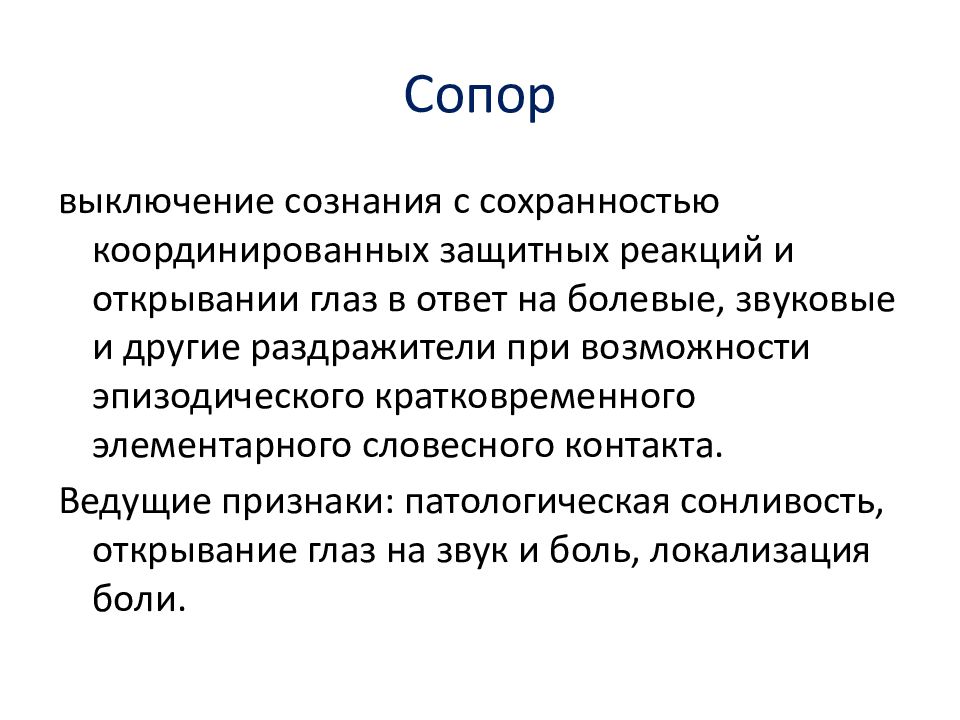 Сопор

выключение сознания с сохранностью координированных защитных реакций и открывании глаз в ответ на болевые, звуковые и другие раздражители при возможности эпизодического кратковременного элементарного словесного контакта.

Ведущие признаки: патологическая сонливость, открывание глаз на звук и боль, локализация боли.